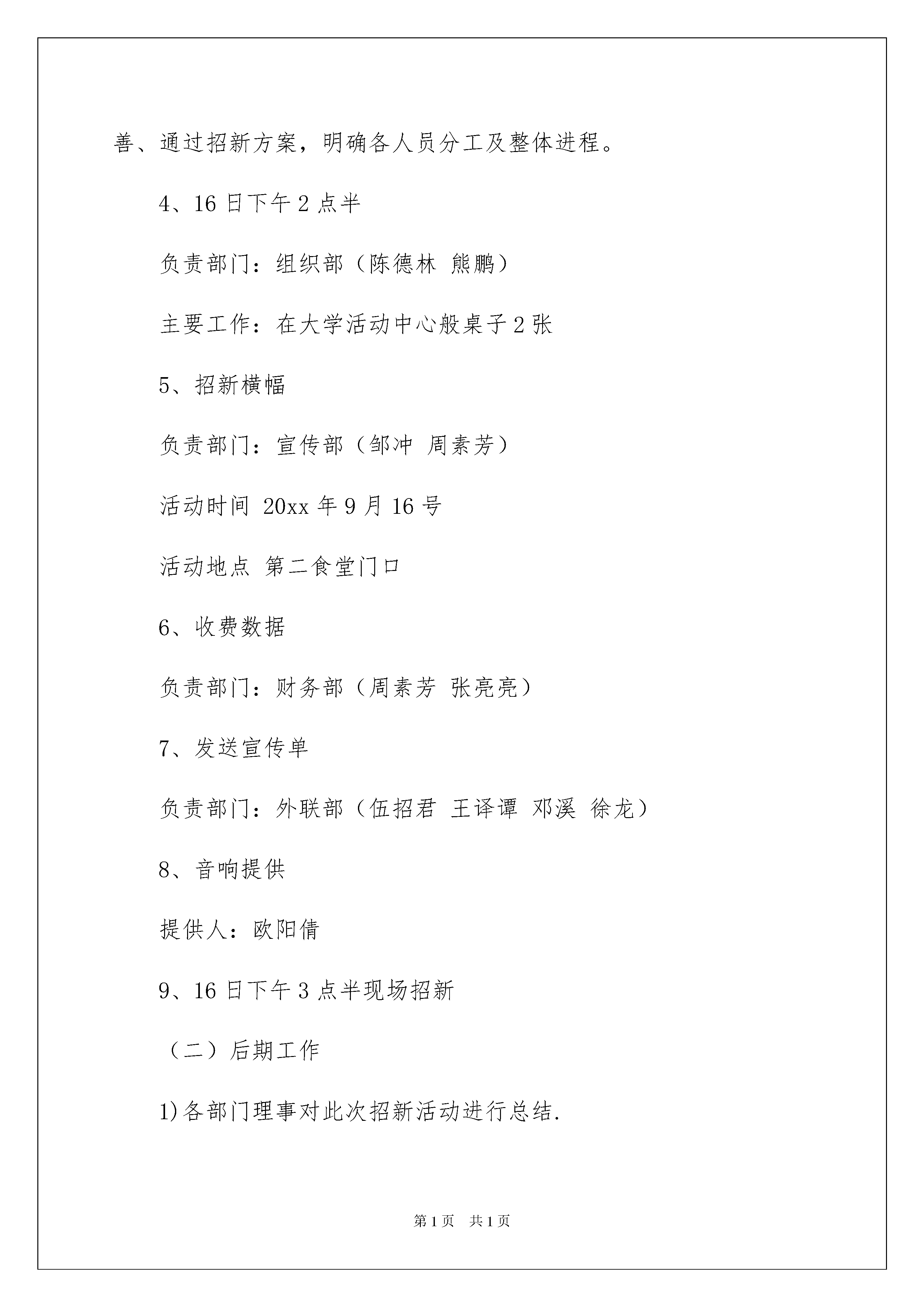 善、通过招新方案，明确各人员分工及整体进程。

4、16 日下午 2 点半

负责部门：组织部（陈德林 熊鹏）

主要工作：在大学活动中心般桌子 2 张

5、招新横幅

负责部门：宣传部（邹冲 周素芳）

活动时间 20xx 年 9 月 16 号

活动地点 第二食堂门口

6、收费数据

负责部门：财务部（周素芳 张亮亮）

7、发送宣传单

负责部门：外联部（伍招君 王译谭 邓溪 徐龙）

8、音响提供

提供人：欧阳倩

9、16 日下午 3 点半现场招新

（二）后期工作

1)各部门理事对此次招新活动进行总结.

第 1 页 共 1 页